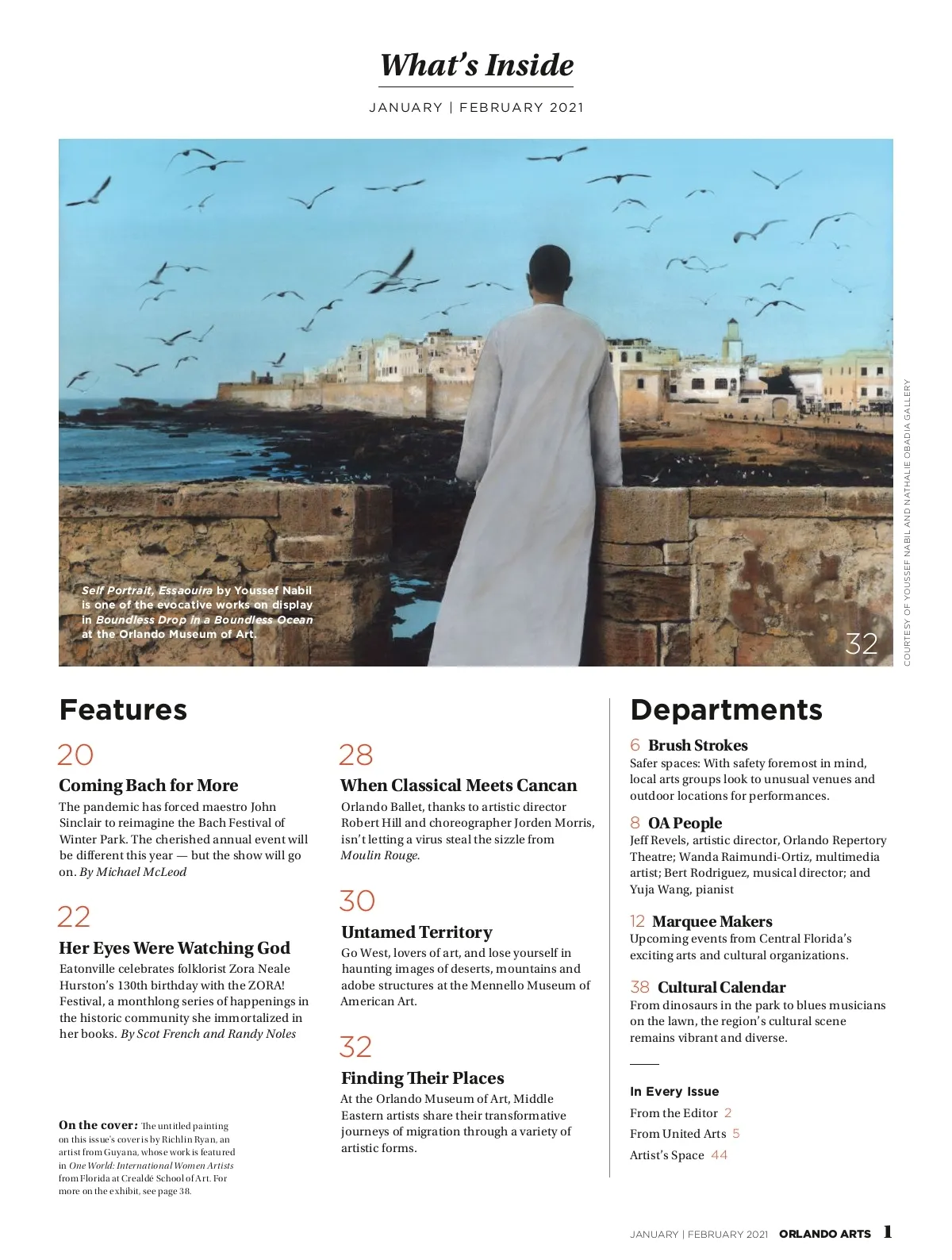 What's Inside

JANUARY | FEBRUARY 2021

Self Portrait, Essaouira by Youssef Nabil is one of the evocative works on display in Boundless Drop in a Boundless Ocean at the Orlando Museum of Art.

32

COURTESY OF YOUSSEF NABIL AND NATHALIE OBADIA GALLERY

Features

20

Coming Bach for More

The pandemic has forced maestro John Sinclair to reimagine the Bach Festival of Winter Park. The cherished annual event will be different this year — but the show will go on. By Michael McLeod

22

Her Eyes Were Watching God

Eatonville celebrates folklorist Zora Neale Hurston's 130th birthday with the ZORA! Festival, a monthlong series of happenings in the historic community she immortalized in her books. By Scot French and Randy Noles

On the cover: The untitled painting on this issue's cover is by Richlin Ryan, an artist from Guyana, whose work is featured in One World: International Women Artists from Florida at Crealdé School of Art. For more on the exhibit, see page 38.

28

When Classical Meets Cancan

Orlando Ballet, thanks to artistic director Robert Hill and choreographer Jorden Morris, isn't letting a virus steal the sizzle from Moulin Rouge.

30

Untamed Territory

Go West, lovers of art, and lose yourself in haunting images of deserts, mountains and adobe structures at the Mennello Museum of American Art.

32

Finding Their Places

At the Orlando Museum of Art, Middle Eastern artists share their transformative journeys of migration through a variety of artistic forms.

Departments

6 Brush Strokes

Safer spaces: With safety foremost in mind, local arts groups look to unusual venues and outdoor locations for performances.

8 OA People

Jeff Revels, artistic director, Orlando Repertory Theatre; Wanda Raimundi-Ortiz, multimedia artist; Bert Rodriguez, musical director; and Yuja Wang, pianist

12 Marquee Makers

Upcoming events from Central Florida's exciting arts and cultural organizations.

38 Cultural Calendar

From dinosaurs in the park to blues musicians on the lawn, the region's cultural scene remains vibrant and diverse.

In Every Issue

From the Editor 2

From United Arts 5

Artist's Space 44

JANUARY | FEBRUARY 2021 ORLANDO ARTS 1